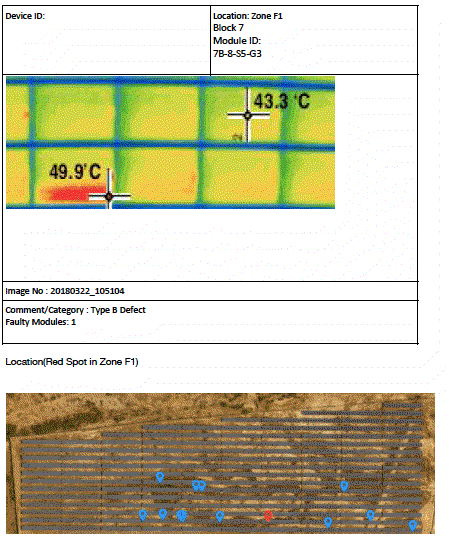 | Device ID: | Location: Zone F1 Block 7 Module ID: 7B-8-S5-G3 |
|---|---|

43.3 °C

49.9°C

Image No : 20180322_105104

Comment/Category : Type B Defect
Faulty Modules: 1

Location(Red Spot in Zone F1)